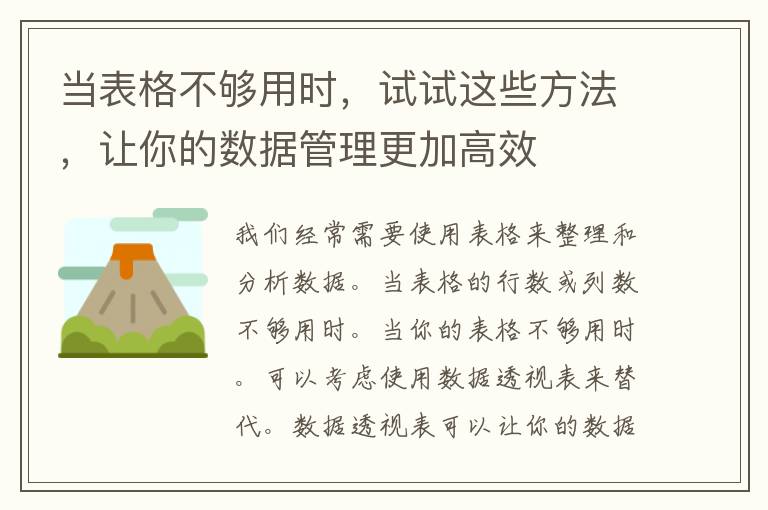 当表格不够用时，试试这些方法，让你的数据管理更加高效

我们经常需要使用表格来整理和分析数据。当表格的行数或列数不够用时。当你的表格不够用时。可以考虑使用数据透视表来替代。数据透视表可以让你的数据